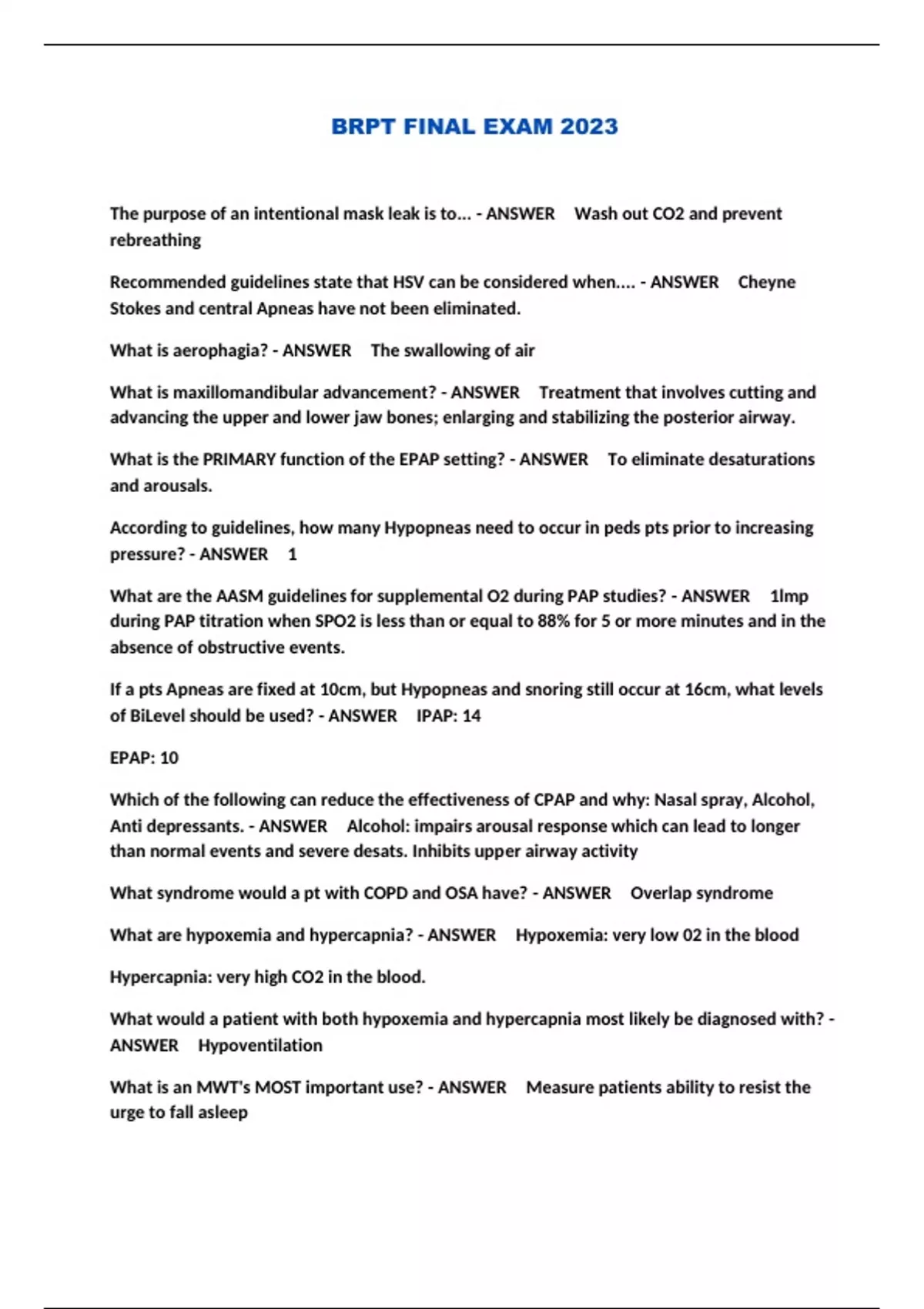 BRPT FINAL EXAM 2023

The purpose of an intentional mask leak is to... - ANSWER Wash out CO2 and prevent rebreathing

Recommended guidelines state that HSV can be considered when.... - ANSWER Cheyne Stokes and central Apneas have not been eliminated.

What is aerophagia? - ANSWER The swallowing of air

What is maxillomandibular advancement? - ANSWER Treatment that involves cutting and advancing the upper and lower jaw bones; enlarging and stabilizing the posterior airway.

What is the PRIMARY function of the EPAP setting? - ANSWER To eliminate desaturations and arousals.

According to guidelines, how many Hypopneas need to occur in peds pts prior to increasing pressure? - ANSWER 1

What are the AASM guidelines for supplemental O2 during PAP studies? - ANSWER 1lmp during PAP titration when SPO2 is less than or equal to 88% for 5 or more minutes and in the absence of obstructive events.

If a pts Apneas are fixed at 10cm, but Hypopneas and snoring still occur at 16cm, what levels of BiLevel should be used? - ANSWER IPAP: 14

EPAP: 10

Which of the following can reduce the effectiveness of CPAP and why: Nasal spray, Alcohol, Anti depressants. - ANSWER Alcohol: impairs arousal response which can lead to longer than normal events and severe desats. Inhibits upper airway activity

What syndrome would a pt with COPD and OSA have? - ANSWER Overlap syndrome

What are hypoxemia and hypercapnia? - ANSWER Hypoxemia: very low 02 in the blood

Hypercapnia: very high CO2 in the blood.

What would a patient with both hypoxemia and hypercapnia most likely be diagnosed with? - ANSWER Hypoventilation

What is an MWT's MOST important use? - ANSWER Measure patients ability to resist the urge to fall asleep